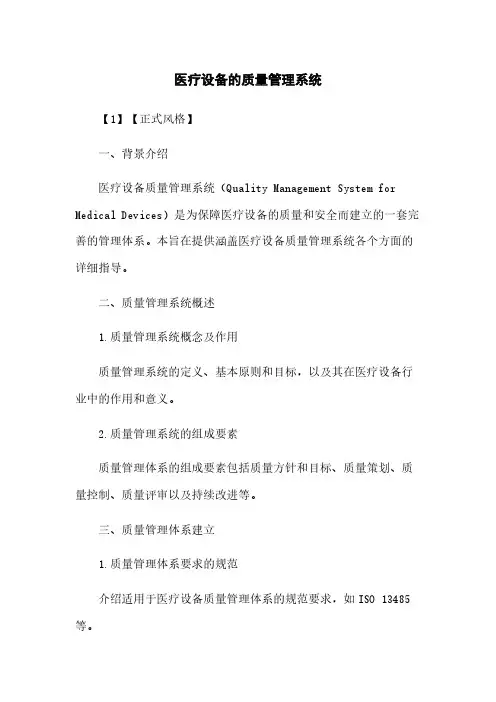 医疗设备的质量管理系统

【1】【正式风格】

一、背景介绍

医疗设备质量管理系统（Quality Management System for Medical Devices）是为保障医疗设备的质量和安全而建立的一套完善的管理体系。本旨在提供涵盖医疗设备质量管理系统各个方面的详细指导。

二、质量管理系统概述

1.质量管理系统概念及作用

质量管理系统的定义、基本原则和目标，以及其在医疗设备行业中的作用和意义。

2.质量管理系统的组成要素

质量管理体系的组成要素包括质量方针和目标、质量策划、质量控制、质量评审以及持续改进等。

三、质量管理体系建立

1.质量管理体系要求的规范

介绍适用于医疗设备质量管理体系的规范要求，如ISO 13485等。